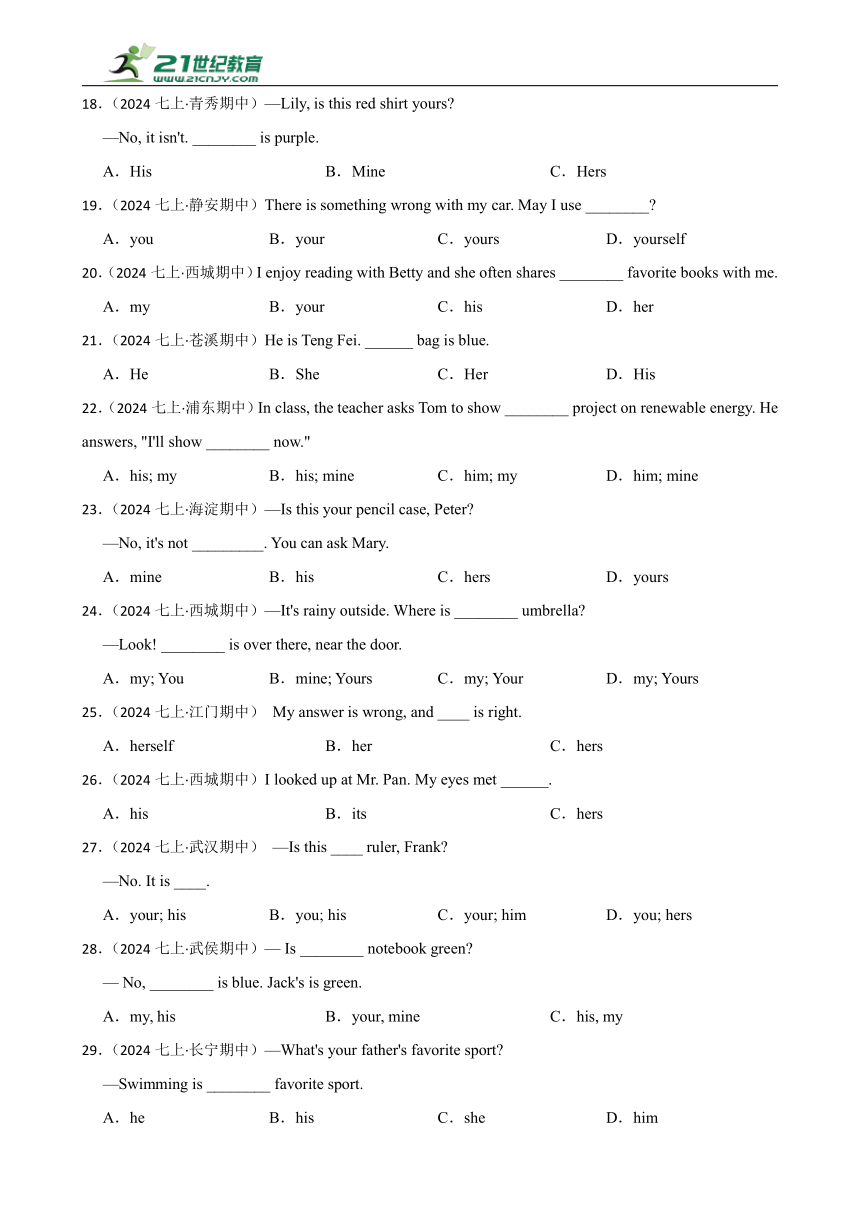 21世纪教育
www.21cnjy.com

18.（2024 七上·青秀期中）—Lily, is this red shirt yours?

—No, it isn't. ________ is purple.

A．His B．Mine C．Hers

19.（2024 七上·静安期中）There is something wrong with my car. May I use ________?

A．you B．your C．yours D．yourself

20.（2024 七上·西城期中）I enjoy reading with Betty and she often shares ________ favorite books with me.

A．my B．your C．his D．her

21.（2024 七上·苍溪期中）He is Teng Fei. ______ bag is blue.

A．He B．She C．Her D．His

22.（2024 七上·浦东期中）In class, the teacher asks Tom to show ________ project on renewable energy. He answers, "I'll show ________ now."

A．his; my B．his; mine C．him; my D．him; mine

23.（2024 七上·海淀期中）—Is this your pencil case, Peter?

—No, it's not _________. You can ask Mary.

A．mine B．his C．hers D．yours

24.（2024 七上·西城期中）—It's rainy outside. Where is ________ umbrella?

—Look! ________ is over there, near the door.

A．my; You B．mine; Yours C．my; Your D．my; Yours

25.（2024 七上·江门期中） My answer is wrong, and ____ is right.

A．herself B．her C．hers

26.（2024 七上·西城期中）I looked up at Mr. Pan. My eyes met ______.

A．his B．its C．hers

27.（2024 七上·武汉期中） —Is this ____ ruler, Frank?

—No. It is ____.

A．your; his B．you; his C．your; him D．you; hers

28.（2024 七上·武侯期中）— Is ________ notebook green?

— No, ________ is blue. Jack's is green.

A．my, his B．your, mine C．his, my

29.（2024 七上·长宁期中）—What's your father's favorite sport?

—Swimming is ________ favorite sport.

A．he B．his C．she D．him